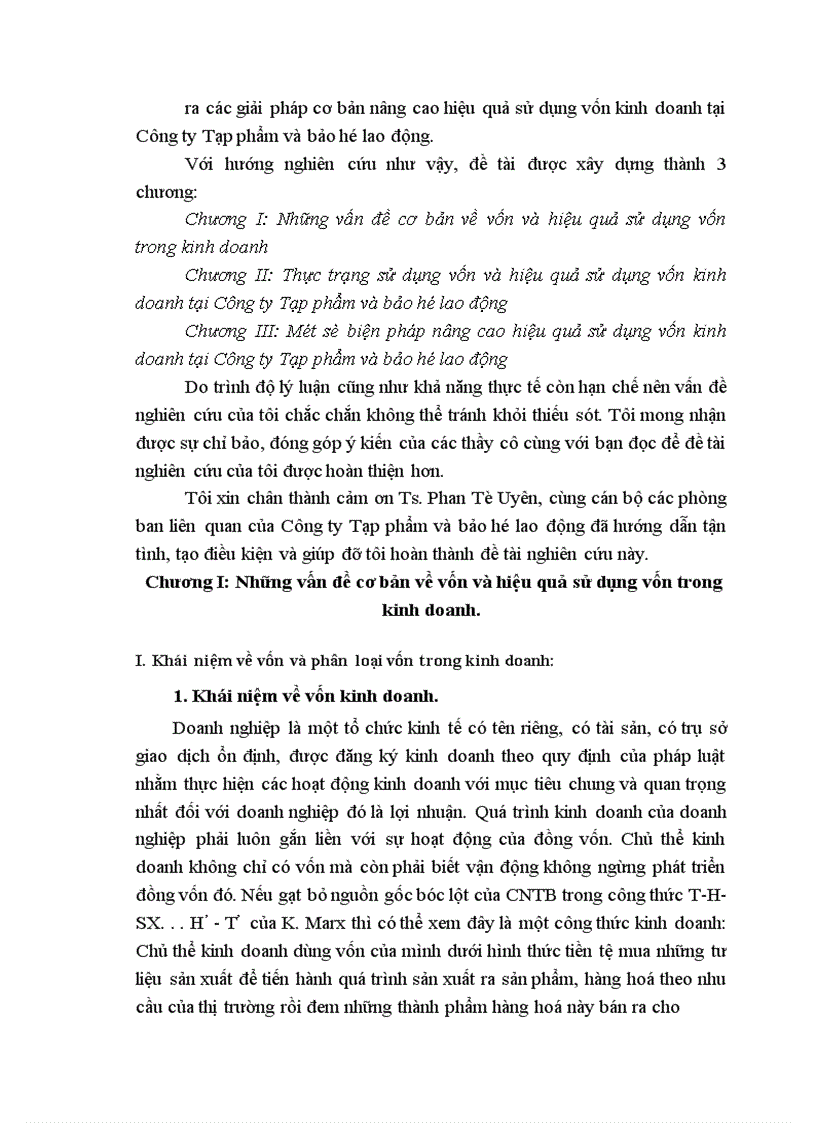 ra các giải pháp cơ bản nâng cao hiệu quả sử dụng vốn kinh doanh tại Công ty Tạp phẩm và bảo hé lao động.

Với hướng nghiên cứu như vậy, đề tài được xây dựng thành 3 chương:

Chương I: Những vấn đề cơ bản về vốn và hiệu quả sử dụng vốn trong kinh doanh

Chương II: Thực trạng sử dụng vốn và hiệu quả sử dụng vốn kinh doanh tại Công ty Tạp phẩm và bảo hé lao động

Chương III: Mét sè biện pháp nâng cao hiệu quả sử dụng vốn kinh doanh tại Công ty Tạp phẩm và bảo hé lao động

Do trình độ lý luận cũng như khả năng thực tế còn hạn chế nên vấn đề nghiên cứu của tôi chắc chắn không thể tránh khỏi thiếu sót. Tôi mong nhận được sự chỉ bảo, đóng góp ý kiến của các thầy cô cùng với bạn đọc để đề tài nghiên cứu của tôi được hoàn thiện hơn.

Tôi xin chân thành cảm ơn Ts. Phan Tè Uyên, cùng cán bộ các phòng ban liên quan của Công ty Tạp phẩm và bảo hé lao động đã hướng dẫn tận tình, tạo điều kiện và giúp đỡ tôi hoàn thành đề tài nghiên cứu này.

Chương I: Những vấn đề cơ bản về vốn và hiệu quả sử dụng vốn trong kinh doanh.

I. Khái niệm về vốn và phân loại vốn trong kinh doanh:

1. Khái niệm về vốn kinh doanh.

Doanh nghiệp là một tổ chức kinh tế có tên riêng, có tài sản, có trụ sở giao dịch ổn định, được đăng ký kinh doanh theo quy định của pháp luật nhằm thực hiện các hoạt động kinh doanh với mục tiêu chung và quan trọng nhất đối với doanh nghiệp đó là lợi nhuận. Quá trình kinh doanh của doanh nghiệp phải luôn gắn liền với sự hoạt động của đồng vốn. Chủ thể kinh doanh không chỉ có vốn mà còn phải biết vận động không ngừng phát triển đồng vốn đó. Nếu gạt bỏ nguồn gốc bóc lột của CNTB trong công thức T-H-SX. . . H' - T' của K. Marx thì có thể xem đây là một công thức kinh doanh: Chủ thể kinh doanh dùng vốn của mình dưới hình thức tiền tệ mua những tư liệu sản xuất để tiến hành quá trình sản xuất ra sản phẩm, hàng hoá theo nhu cầu của thị trường rồi đem những thành phẩm hàng hoá này bán ra cho